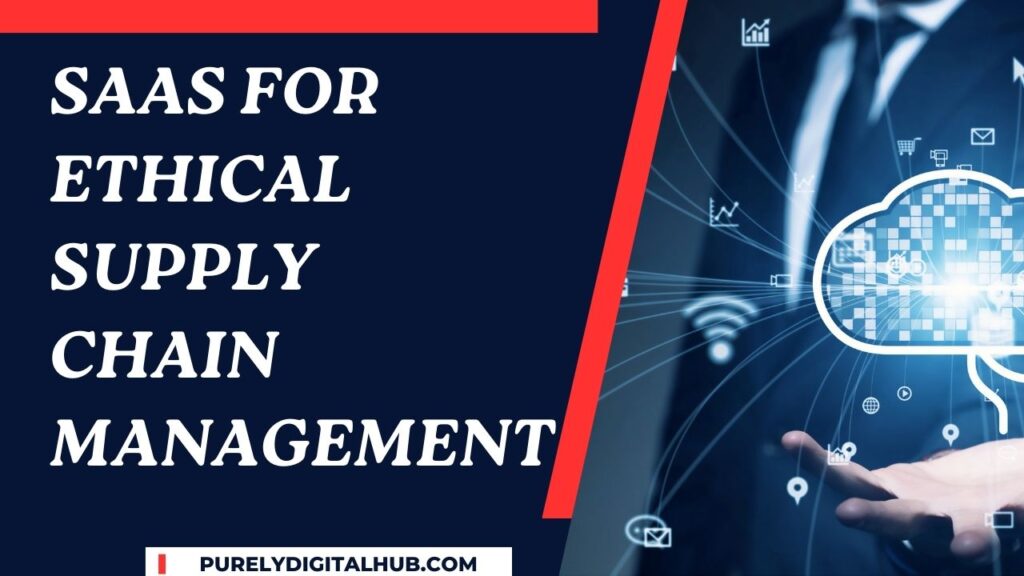 SAAS FOR ETHICAL SUPPLY CHAIN MANAGEMENT

PURELYDIGITALHUB.COM